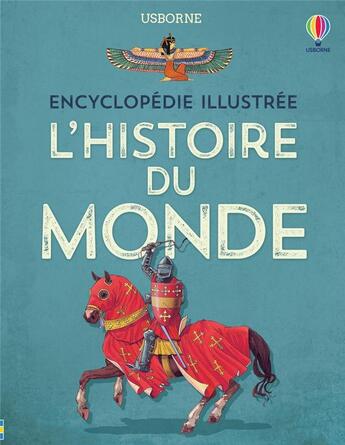 USBORNE

USBORNE

ENCYCLOPÉDIE ILLUSTRÉE

L'HISTOIRE DU MONDE